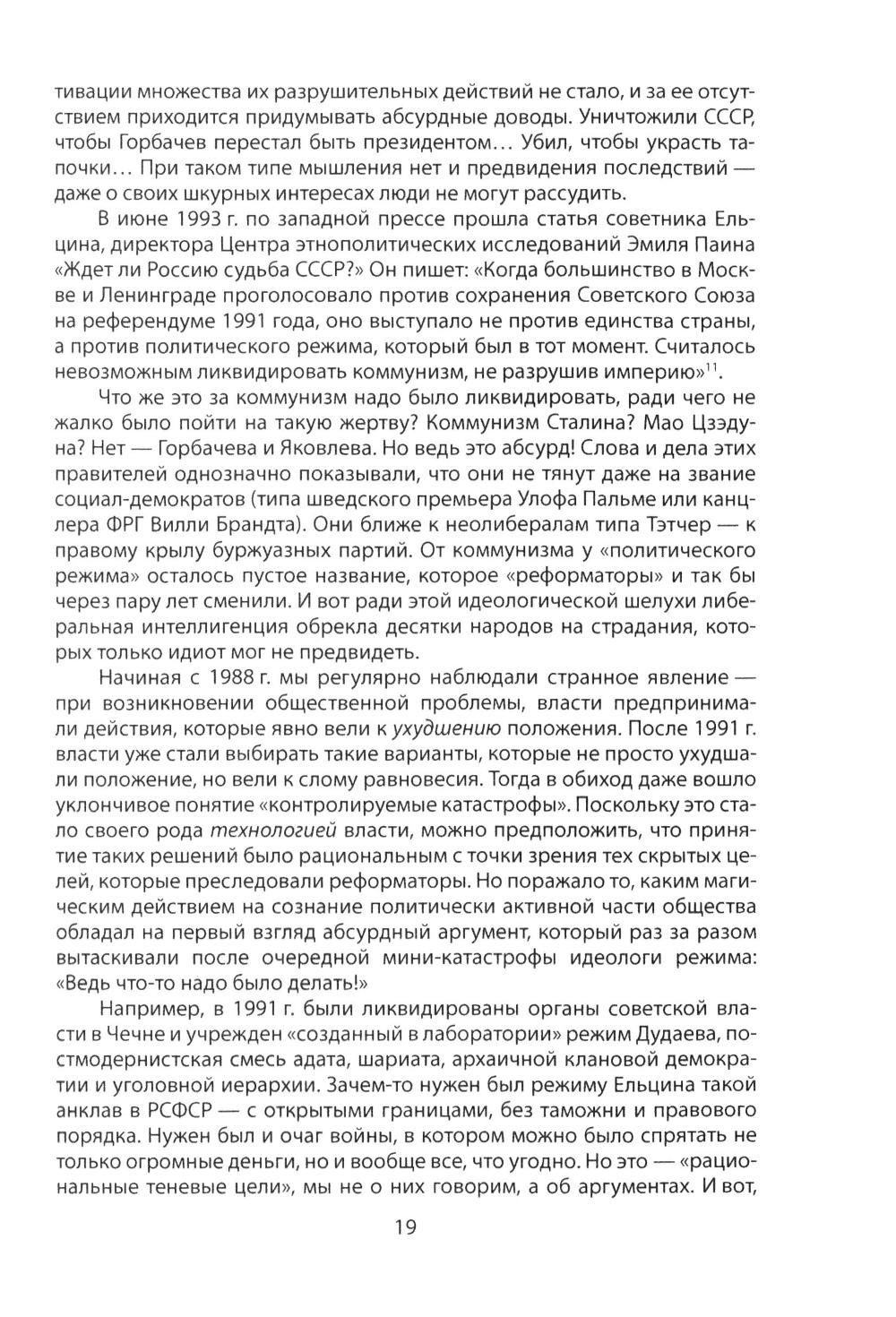 тивации множества их разрушительных действий не стало, и за ее отсутствием приходится придумывать абсурдные доводы. Уничтожили СССР, чтобы Горбачев перестал быть президентом... Убил, чтобы украсть тапочки... При таком типе мышления нет и предвидения последствий — даже о своих шкурных интересах люди не могут рассудить.

В июне 1993 г. по западной прессе прошла статья советника Ельцина, директора Центра этнополитических исследований Эмиля Паина «Ждет ли Россию судьба СССР?» Он пишет: «Когда большинство в Москве и Ленинграде проголосовало против сохранения Советского Союза на референдуме 1991 года, оно выступало не против единства страны, а против политического режима, который был в тот момент. Считалось невозможным ликвидировать коммунизм, не разрушив империю»$^{11}$.

Что же это за коммунизм надо было ликвидировать, ради чего не жалко было пойти на такую жертву? Коммунизм Сталина? Мао Цзэдуна? Нет — Горбачева и Яковлева. Но ведь это абсурд! Слова и дела этих правителей однозначно показывали, что они не тянут даже на звание социал-демократов (типа шведского премьера Улофа Пальме или канцлера ФРГ Вилли Брандта). Они ближе к неолибералам типа Тэтчер — к правому крылу буржуазных партий. От коммунизма у «политического режима» осталось пустое название, которое «реформаторы» и так бы через пару лет сменили. И вот ради этой идеологической шелухи либеральная интеллигенция обрекла десятки народов на страдания, которых только идиот мог не предвидеть.

Начиная с 1988 г. мы регулярно наблюдали странное явление — при возникновении общественной проблемы, власти предпринимали действия, которые явно вели к ухудшению положения. После 1991 г. власти уже стали выбирать такие варианты, которые не просто ухудшали положение, но вели к слому равновесия. Тогда в обиход даже вошло уклончивое понятие «контролируемые катастрофы». Поскольку это стало своего рода технологией власти, можно предположить, что принятие таких решений было рациональным с точки зрения тех скрытых целей, которые преследовали реформаторы. Но поражало то, каким магическим действием на сознание политически активной части общества обладал на первый взгляд абсурдный аргумент, который раз за разом вытаскивали после очередной мини-катастрофы идеологи режима: «Ведь что-то надо было делать!»

Например, в 1991 г. были ликвидированы органы советской власти в Чечне и учрежден «созданный в лаборатории» режим Дудаева, постмодернистская смесь адата, шариата, архаичной клановой демократии и уголовной иерархии. Зачем-то нужен был режиму Ельцина такой анклав в РСФСР — с открытыми границами, без таможни и правового порядка. Нужен был и очаг войны, в котором можно было спрятать не только огромные деньги, но и вообще все, что угодно. Но это — «рациональные теневые цели», мы не о них говорим, а об аргументах. И вот,

19